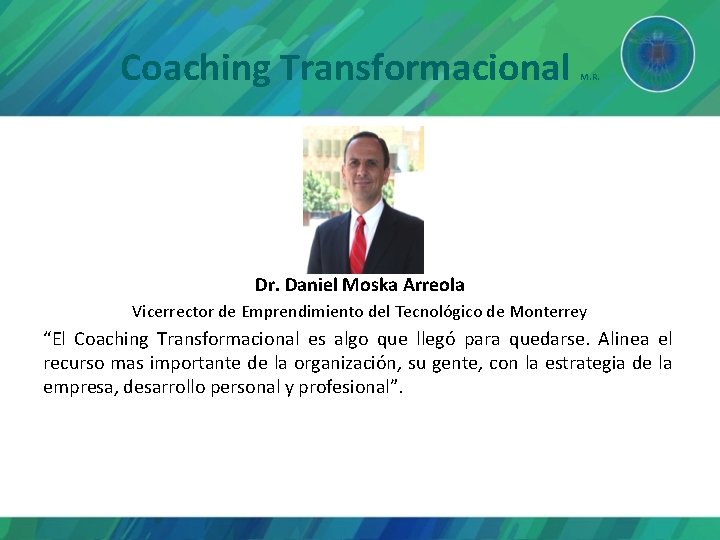 Coaching Transformacional M.R.

Dr. Daniel Moska Arreola

Vicerrector de Emprendimiento del Tecnológico de Monterrey

“El Coaching Transformacional es algo que llegó para quedarse. Alinea el recurso mas importante de la organización, su gente, con la estrategia de la empresa, desarrollo personal y profesional”.